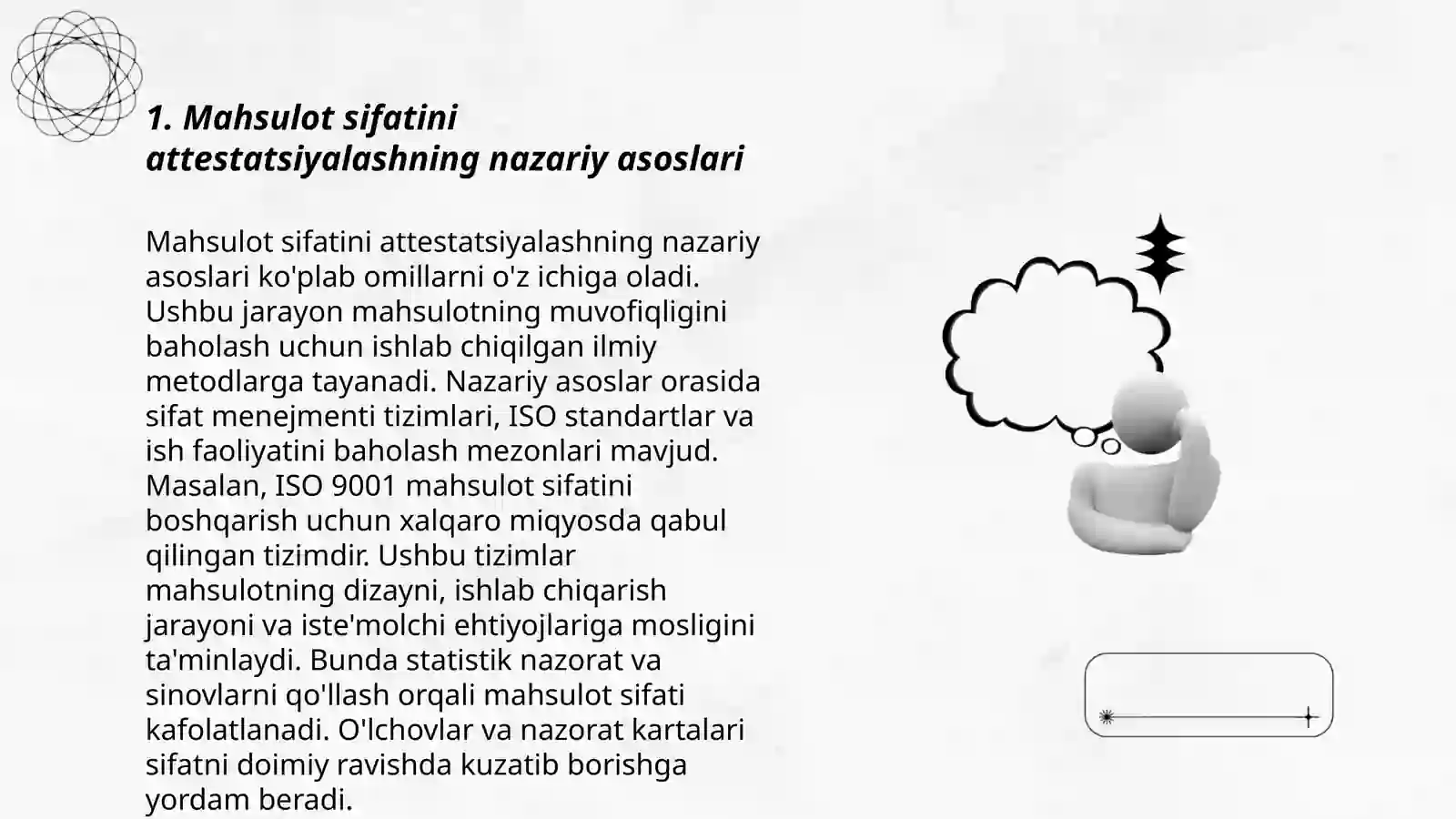 1. Mahsulot sifatini attestatsiyalashning nazariy asoslari

Mahsulot sifatini attestatsiyalashning nazariy asoslari ko'plab omillarni o'z ichiga oladi. Ushbu jarayon mahsulotning muvofiqligini baholash uchun ishlab chiqilgan ilmiy metodlarga tayanadi. Nazariy asoslar orasida sifat menejmenti tizimlari, ISO standartlar va ish faoliyatini baholash mezonlari mavjud. Masalan, ISO 9001 mahsulot sifatini boshqarish uchun xalqaro miqyosda qabul qilingan tizimdir. Ushbu tizimlar mahsulotning dizayni, ishlab chiqarish jarayoni va iste'molchi ehtiyojlariga mosligini ta'minlaydi. Bunda statistik nazorat va sinovlarni qo'llash orqali mahsulot sifati kafolatlanadi. O'lchovlar va nazorat kartalari sifatni doimiy ravishda kuzatib borishga yordam beradi.